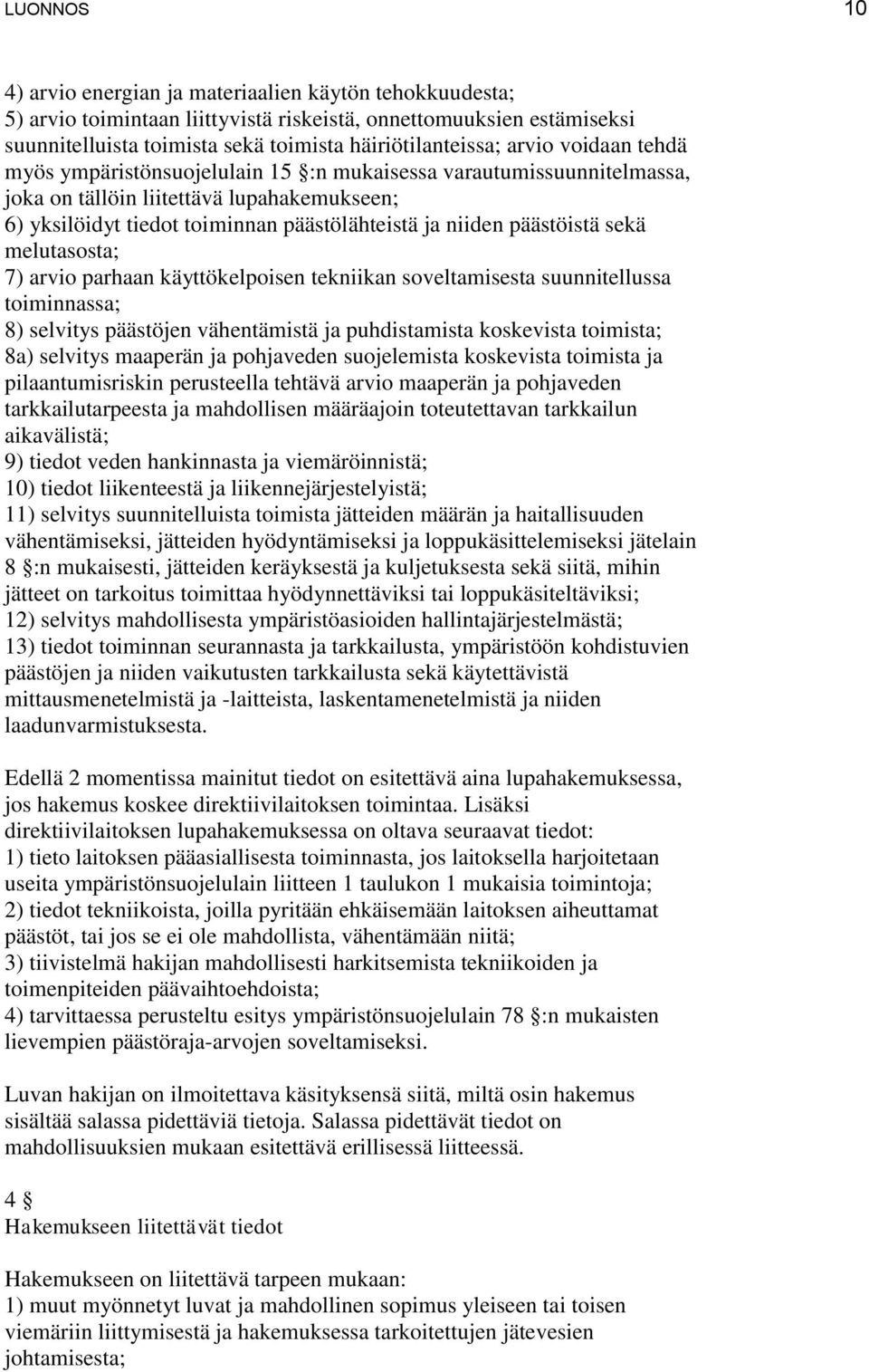 LUONNOS 10

4) arvio energian ja materiaalien käytön tehokkuudesta;
5) arvio toimintaan liittyvistä riskeistä, onnettomuuksien estämiseksi suunnitelluista toimista sekä toimista häiriötilanteissa; arvio voidaan tehdä myös ympäristönsuojelulain 15 §:n mukaisessa varautumissuunnitelmassa, joka on tällöin liitettävä lupahakemukseen;
6) yksilöidyt tiedot toiminnan päästölähteistä ja niiden päästöistä sekä melutasosta;
7) arvio parhaan käyttökelpoisen tekniikan soveltamisesta suunnitellussa toiminnassa;
8) selvitys päästöjen vähentämistä ja puhdistamista koskevista toimista;
8a) selvitys maaperän ja pohjaveden suojelemista koskevista toimista ja pilaantumisriskin perusteella tehtävä arvio maaperän ja pohjaveden tarkkailutarpeesta ja mahdollisen määräajoin toteutettavan tarkkailun aikavälistä;
9) tiedot veden hankinnasta ja viemäröinnistä;
10) tiedot liikenteestä ja liikennejärjestelyistä;
11) selvitys suunnitelluista toimista jätteiden määrän ja haitallisuuden vähentämiseksi, jätteiden hyödyntämiseksi ja loppukäsittelemiseksi jätelain 8 §:n mukaisesti, jätteiden keräyksestä ja kuljetuksesta sekä siitä, mihin jätteet on tarkoitus toimittaa hyödynnettäviksi tai loppukäsiteltäviksi;
12) selvitys mahdollisesta ympäristöasioiden hallintajärjestelmästä;
13) tiedot toiminnan seurannasta ja tarkkailusta, ympäristöön kohdistuvien päästöjen ja niiden vaikutusten tarkkailusta sekä käytettävistä mittausmenetelmistä ja -laitteista, laskentamenetelmistä ja niiden laadunvarmistuksesta.

Edellä 2 momentissa mainitut tiedot on esitettävä aina lupahakemuksessa, jos hakemus koskee direktiivilaitoksen toimintaa. Lisäksi direktiivilaitoksen lupahakemuksessa on oltava seuraavat tiedot:
1) tieto laitoksen pääasiallisesta toiminnasta, jos laitoksella harjoitetaan useita ympäristönsuojelulain liitteen 1 taulukon 1 mukaisia toimintoja;
2) tiedot tekniikoista, joilla pyritään ehkäisemään laitoksen aiheuttamat päästöt, tai jos se ei ole mahdollista, vähentämään niitä;
3) tiivistelmä hakijan mahdollisesti harkitsemista tekniikoiden ja toimenpiteiden päävaihtoehdoista;
4) tarvittaessa perusteltu esitys ympäristönsuojelulain 78 §:n mukaisten lievempien päästöraja-arvojen soveltamiseksi.

Luvan hakijan on ilmoitettava käsityksensä siitä, miltä osin hakemus sisältää salassa pidettäviä tietoja. Salassa pidettävät tiedot on mahdollisuuksien mukaan esitettävä erillisessä liitteessä.

4 §
Hakemukseen liitettävät tiedot

Hakemukseen on liitettävä tarpeen mukaan:
1) muut myönnetyt luvat ja mahdollinen sopimus yleiseen tai toisen viemäriin liittymisestä ja hakemuksessa tarkoitettujen jätevesien johtamisesta;